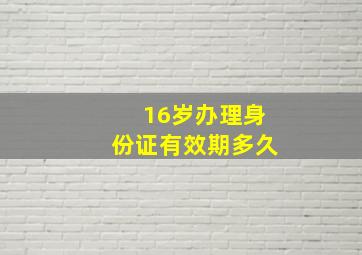 16岁办理身份证有效期多久